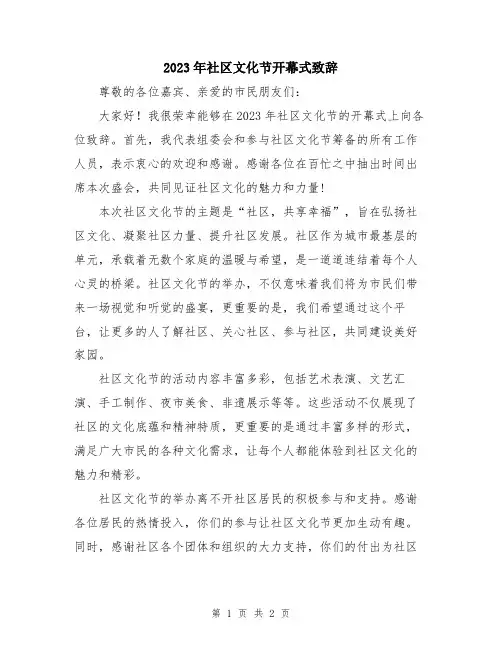 2023年社区文化节开幕式致辞

尊敬的各位嘉宾、亲爱的市民朋友们：

大家好！我很荣幸能够在2023年社区文化节的开幕式上向各位致辞。首先，我代表组委会和参与社区文化节筹备的所有工作人员，表示衷心的欢迎和感谢。感谢各位在百忙之中抽出时间出席本次盛会，共同见证社区文化的魅力和力量！

本次社区文化节的主题是“社区，共享幸福”，旨在弘扬社区文化、凝聚社区力量、提升社区发展。社区作为城市最基层的单元，承载着无数个家庭的温暖与希望，是一道道连结着每个人心灵的桥梁。社区文化节的举办，不仅意味着我们将为市民们带来一场视觉和听觉的盛宴，更重要的是，我们希望通过这个平台，让更多的人了解社区、关心社区、参与社区，共同建设美好家园。

社区文化节的活动内容丰富多彩，包括艺术表演、文艺汇演、手工制作、夜市美食、非遗展示等等。这些活动不仅展现了社区的文化底蕴和精神特质，更重要的是通过丰富多样的形式，满足广大市民的各种文化需求，让每个人都能体验到社区文化的魅力和精彩。

社区文化节的举办离不开社区居民的积极参与和支持。感谢各位居民的热情投入，你们的参与让社区文化节更加生动有趣。同时，感谢社区各个团体和组织的大力支持，你们的付出为社区

第 1 页 共 2 页